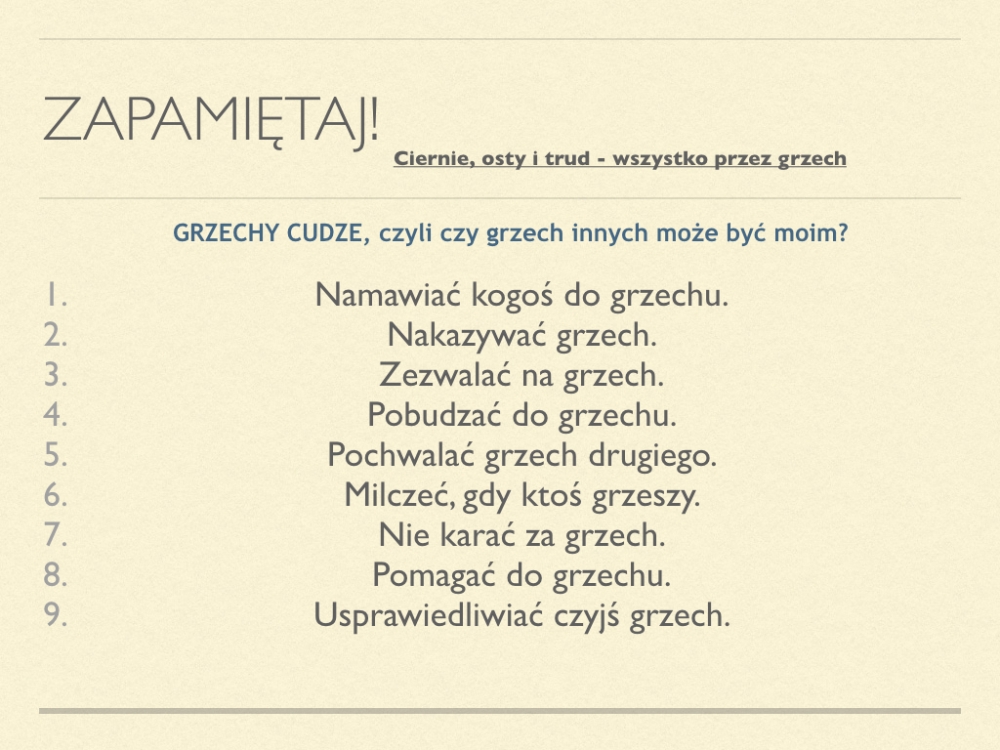 ZAPAMIĘTAJ!
Ciernie, osty i trud - wszystko przez grzech

GRZECHY CUDZE, czyli czy grzech innych może być moim?

1. Namawiać kogoś do grzechu.
2. Nakazywać grzech.
3. Zezwalać na grzech.
4. Pobudzać do grzechu.
5. Pochwalać grzech drugiego.
6. Milczeć, gdy ktoś grzeszy.
7. Nie karać za grzech.
8. Pomagać do grzechu.
9. Usprawiedliwiać czyjś grzech.